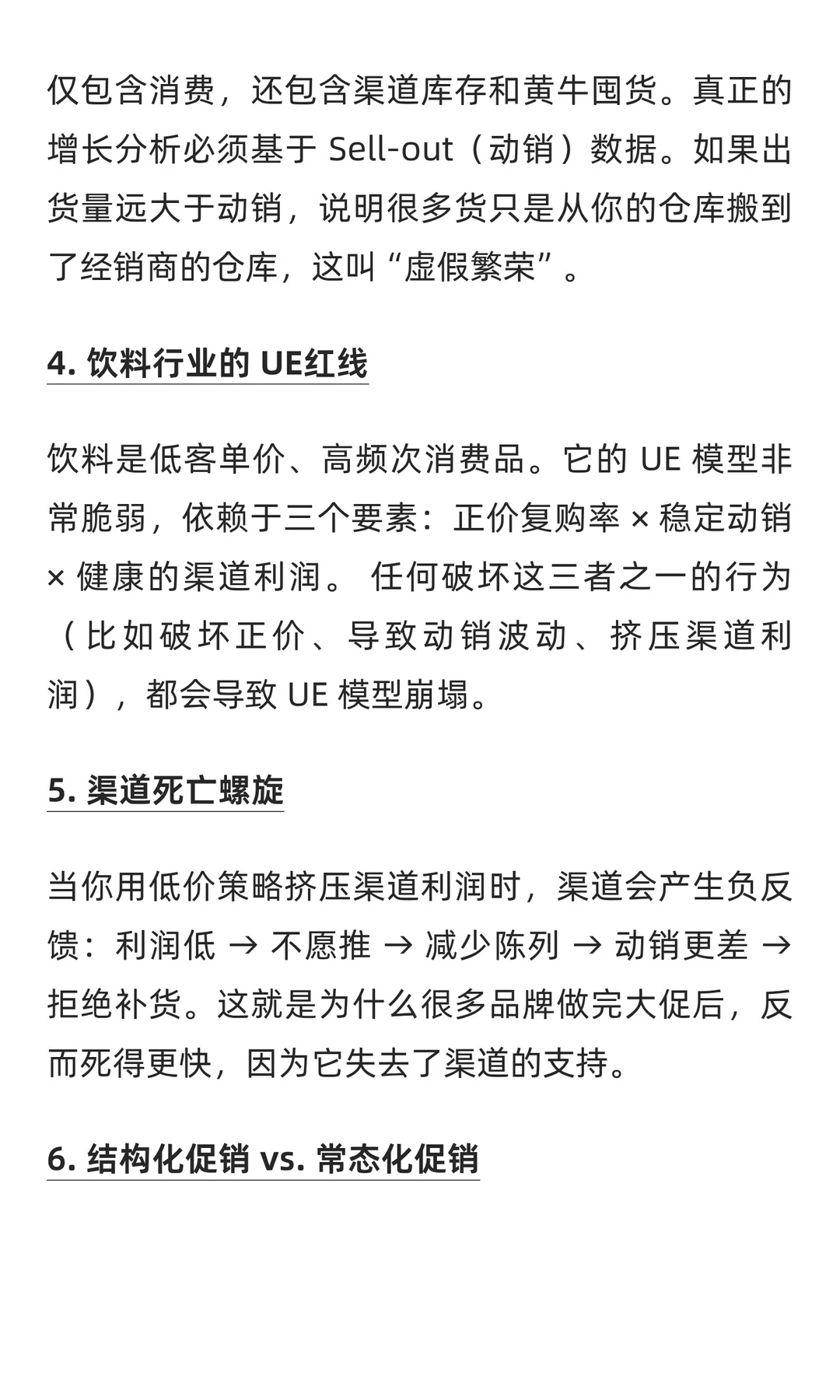 仅包含消费，还包含渠道库存和黄牛囤货。真正的增长分析必须基于 Sell-out（动销）数据。如果出货量远大于动销，说明很多货只是从你的仓库搬到了经销商的仓库，这叫“虚假繁荣”。

4. 饮料行业的 UE红线

饮料是低客单价、高频次消费品。它的 UE 模型非常脆弱，依赖于三个要素：正价复购率 × 稳定动销 × 健康的渠道利润。 任何破坏这三者之一的行为（比如破坏正价、导致动销波动、挤压渠道利润），都会导致 UE 模型崩塌。

5. 渠道死亡螺旋

当你用低价策略挤压渠道利润时，渠道会产生负反馈：利润低 → 不愿推 → 减少陈列 → 动销更差 → 拒绝补货。这就是为什么很多品牌做完大促后，反而死得更快，因为它失去了渠道的支持。

6. 结构化促销 vs. 常态化促销